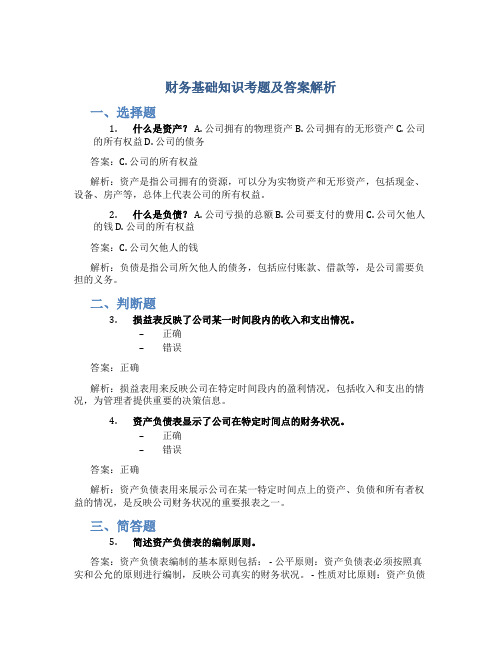 财务基础知识考题及答案解析

一、选择题

1. 什么是资产？ A. 公司拥有的物理资产 B. 公司拥有的无形资产 C. 公司的所有权益 D. 公司的债务

答案：C. 公司的所有权益

解析：资产是指公司拥有的资源，可以分为实物资产和无形资产，包括现金、设备、房产等，总体上代表公司的所有权益。

2. 什么是负债？ A. 公司亏损的总额 B. 公司要支付的费用 C. 公司欠他人的钱 D. 公司的所有权益

答案：C. 公司欠他人的钱

解析：负债是指公司所欠他人的债务，包括应付账款、借款等，是公司需要负担的义务。

二、判断题

3. 损益表反映了公司某一时间段内的收入和支出情况。

– 正确
– 错误

答案：正确

解析：损益表用来反映公司在特定时间段内的盈利情况，包括收入和支出的情况，为管理者提供重要的决策信息。

4. 资产负债表显示了公司在特定时间点的财务状况。

– 正确
– 错误

答案：正确

解析：资产负债表用来展示公司在某一特定时间点上的资产、负债和所有者权益的情况，是反映公司财务状况的重要报表之一。

三、简答题

5. 简述资产负债表的编制原则。

答案：资产负债表编制的基本原则包括： - 公平原则：资产负债表必须按照真实和公允的原则进行编制，反映公司真实的财务状况。 - 性质对比原则：资产负债